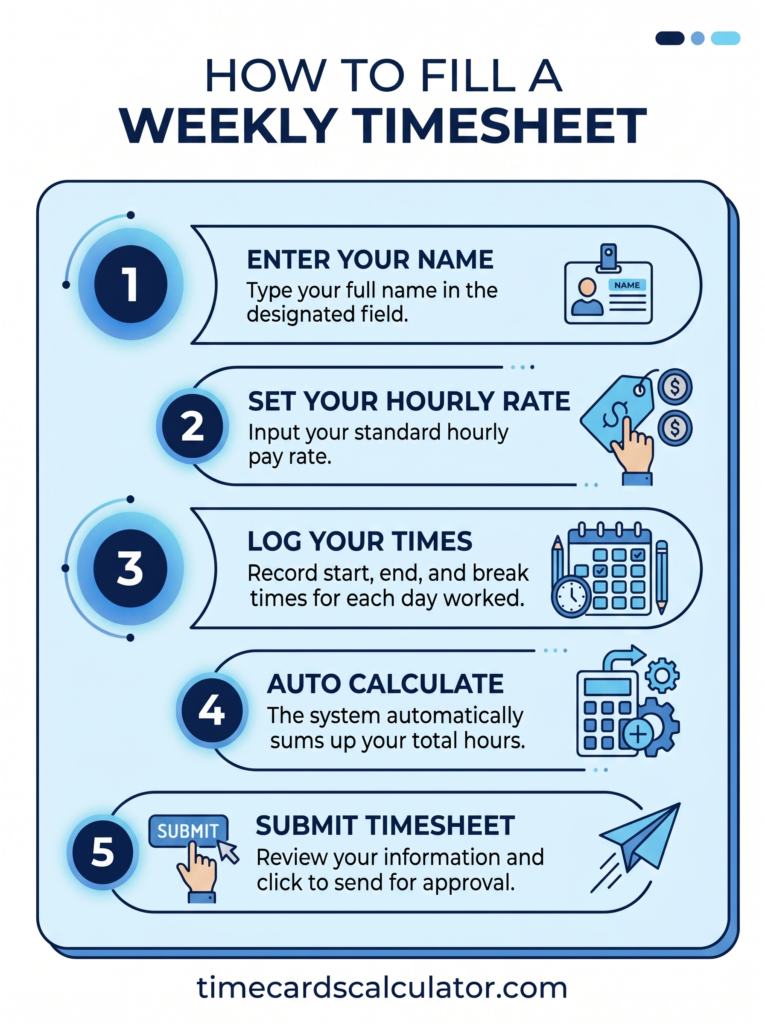 HOW TO FILL A
WEEKLY TIMESHEET

1
ENTER YOUR NAME
Type your full name in the designated field.
NAME

2
SET YOUR HOURLY RATE
Input your standard hourly pay rate.

3
LOG YOUR TIMES
Record start, end, and break times for each day worked.

4
AUTO CALCULATE
The system automatically sums up your total hours.

5
SUBMIT
SUBMIT TIMESHEET
Review your information and click to send for approval.

timecardscalculator.com